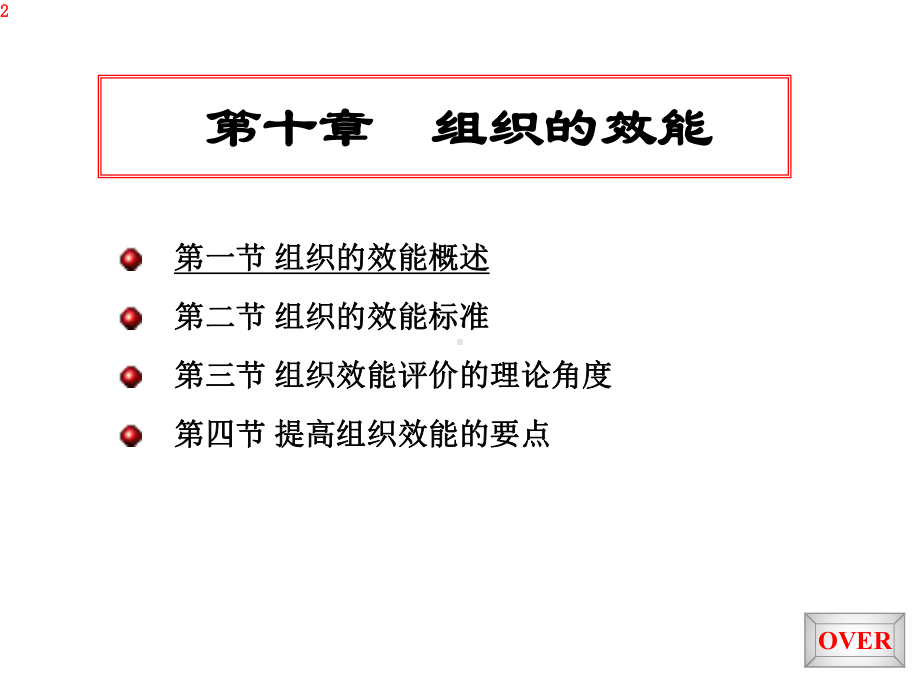 2

第十章　组织的效能

第一节 组织的效能概述

第二节 组织的效能标准

第三节 组织效能评价的理论角度

第四节 提高组织效能的要点

OVER